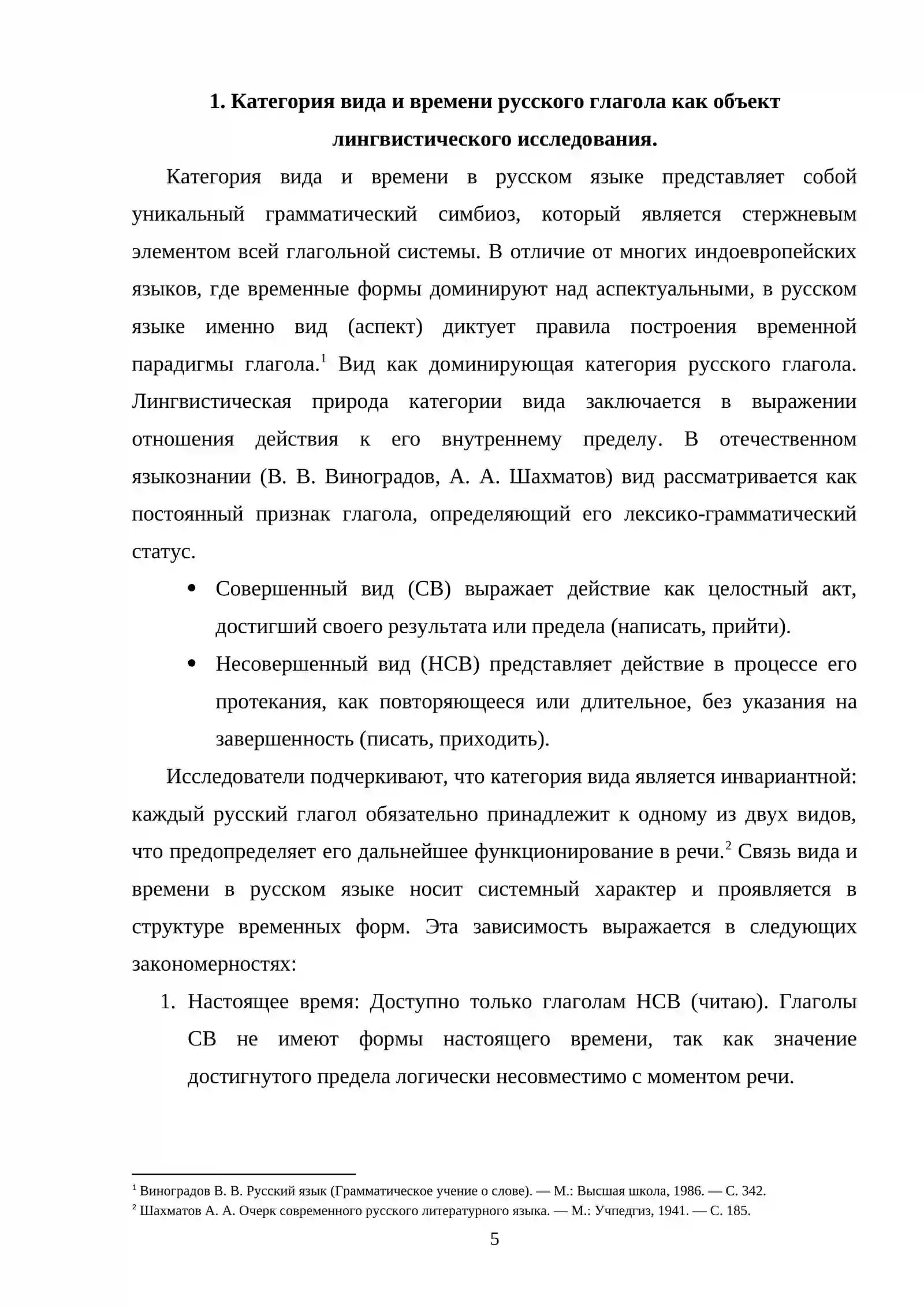 1. Категория вида и времени русского глагола как объект лингвистического исследования.

Категория вида и времени в русском языке представляет собой уникальный грамматический симбиоз, который является стержневым элементом всей глагольной системы. В отличие от многих индоевропейских языков, где временные формы доминируют над аспектуальными, в русском языке именно вид (аспект) диктует правила построения временной парадигмы глагола.$^{1}$ Вид как доминирующая категория русского глагола. Лингвистическая природа категории вида заключается в выражении отношения действия к его внутреннему пределу. В отечественном языкознании (В. В. Виноградов, А. А. Шахматов) вид рассматривается как постоянный признак глагола, определяющий его лексико-грамматический статус.

• Совершенный вид (СВ) выражает действие как целостный акт, достигший своего результата или предела (написать, прийти).
• Несовершенный вид (НСВ) представляет действие в процессе его протекания, как повторяющееся или длительное, без указания на завершенность (писать, приходить).

Исследователи подчеркивают, что категория вида является инвариантной: каждый русский глагол обязательно принадлежит к одному из двух видов, что предопределяет его дальнейшее функционирование в речи.$^{2}$ Связь вида и времени в русском языке носит системный характер и проявляется в структуре временных форм. Эта зависимость выражается в следующих закономерностях:

1. Настоящее время: Доступно только глаголам НСВ (читаю). Глаголы СВ не имеют формы настоящего времени, так как значение достигнутого предела логически несовместимо с моментом речи.

$^{1}$ Виноградов В. В. Русский язык (Грамматическое учение о слове). — М.: Высшая школа, 1986. — С. 342.
$^{2}$ Шахматов А. А. Очерк современного русского литературного языка. — М.: Учпедгиз, 1941. — С. 185.

5